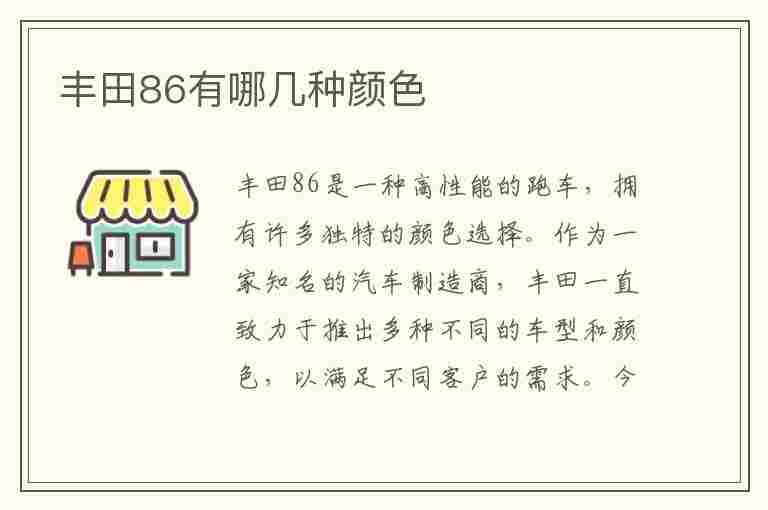 丰田86有哪几种颜色

丰田86是一种高性能的跑车，拥有许多独特的颜色选择。作为一家知名的汽车制造商，丰田一直致力于推出多种不同的车型和颜色，以满足不同客户的需求。今